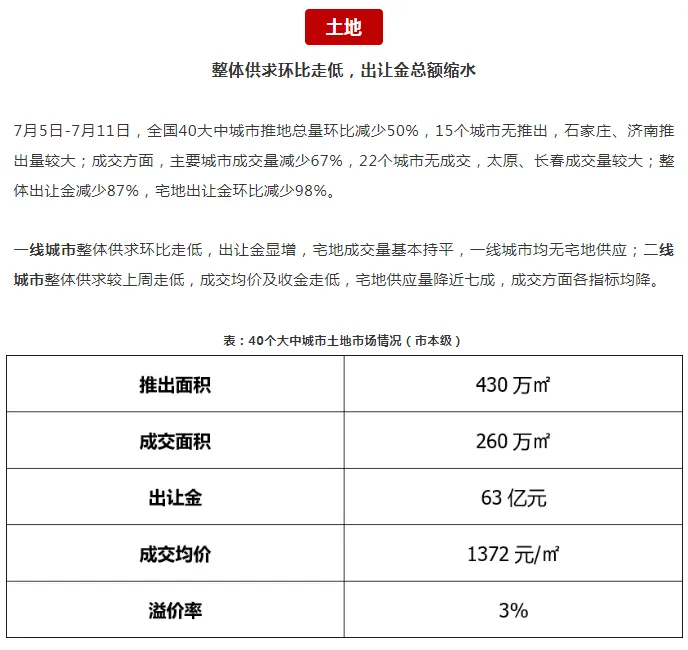 土地

整体供求环比走低，出让金总额缩水

7月5日-7月11日，全国40大中城市推地总量环比减少50%，15个城市无推出，石家庄、济南推出量较大；成交方面，主要城市成交量减少67%，22个城市无成交，太原、长春成交量较大；整体出让金减少87%，宅地出让金环比减少98%。

一线城市整体供求环比走低，出让金显增，宅地成交量基本持平，一线城市均无宅地供应；二线城市整体供求较上周走低，成交均价及收金走低，宅地供应量降近七成，成交方面各指标均降。

表：40个大中城市土地市场情况（市本级）

| 推出面积 | 430 万㎡ |
|---|---|
| 成交面积 | 260 万㎡ |
| 出让金 | 63 亿元 |
| 成交均价 | 1372 元/㎡ |
| 溢价率 | 3% |